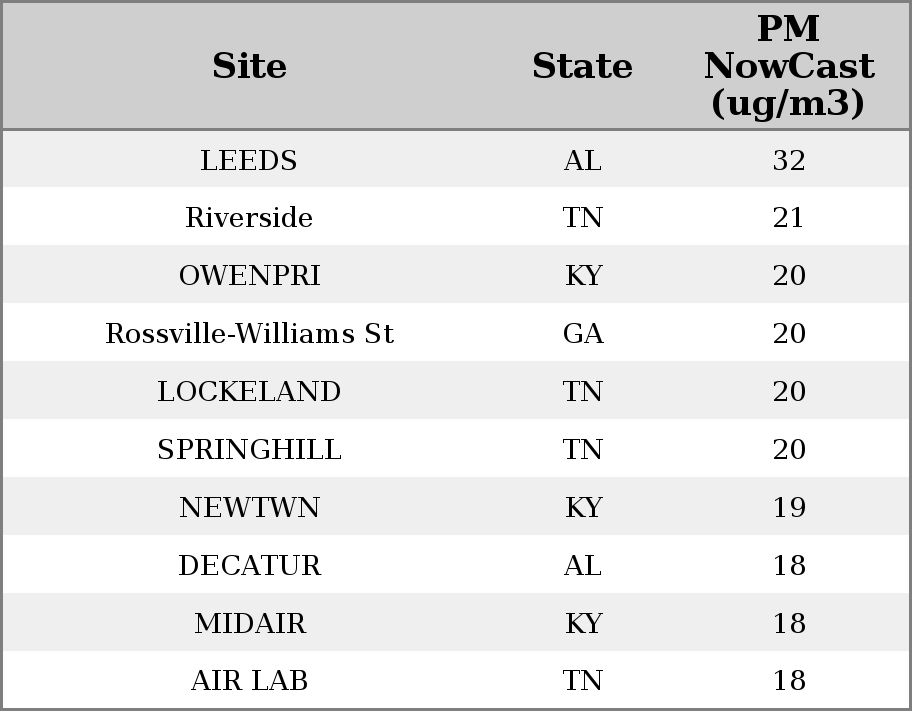 | Site | State | PM NowCast (ug/m3) |
|---|---|---|
| LEEDS | AL | 32 |
| Riverside | TN | 21 |
| OWENPRI | KY | 20 |
| Rossville-Williams St | GA | 20 |
| LOCKELAND | TN | 20 |
| SPRINGHILL | TN | 20 |
| NEWTWN | KY | 19 |
| DECATUR | AL | 18 |
| MIDAIR | KY | 18 |
| AIR LAB | TN | 18 |